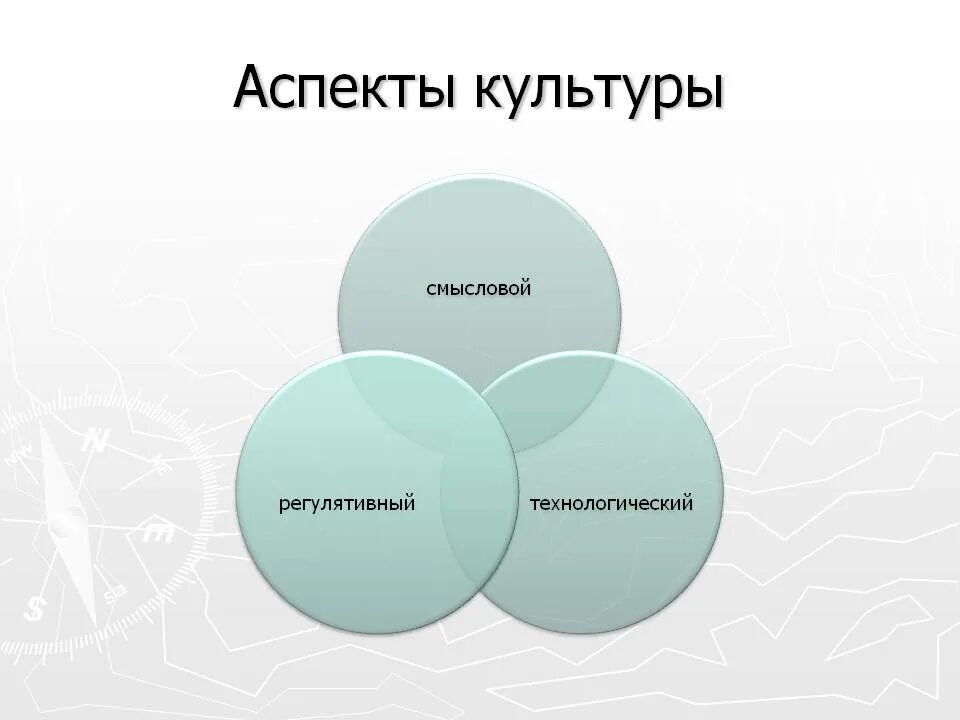 Аспекты культуры

смысловой

регулятивный

технологический